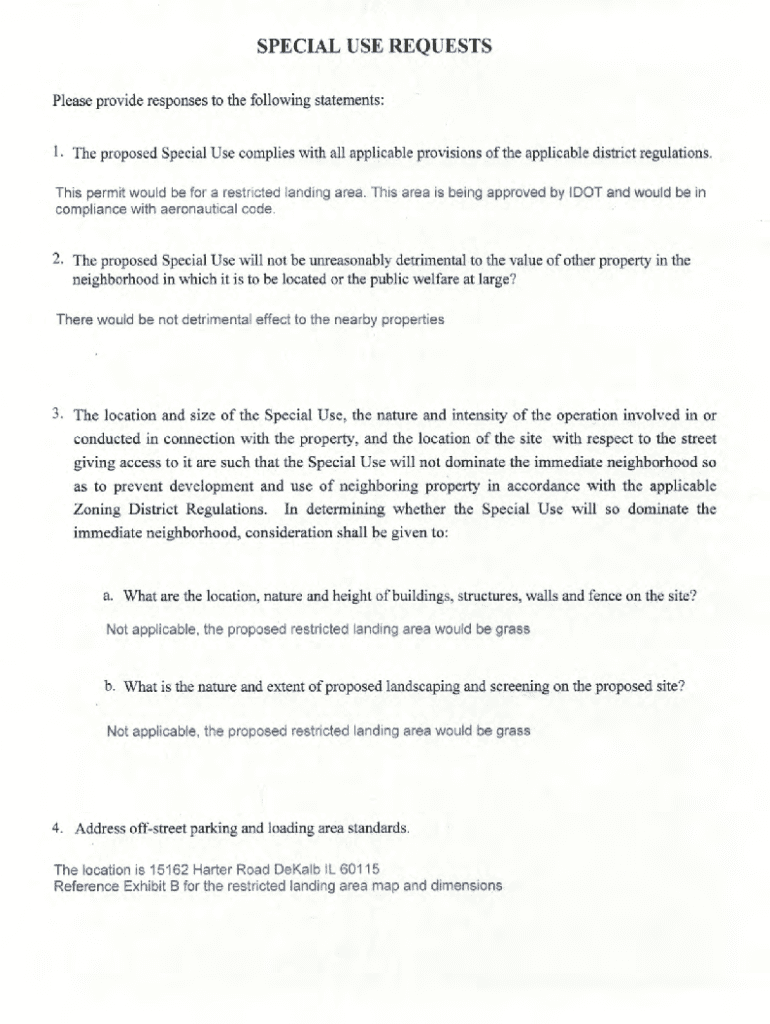 SPECIAL USE REQUESTS

Please provide responses to the following statements:

1. The proposed Special Use complies with all applicable provisions of the applicable district regulations.

This permit would be for a restricted landing area. This area is being approved by IDOT and would be in compliance with aeronautical code.

2. The proposed Special Use will not be unreasonably detrimental to the value of other property in the neighborhood in which it is to be located or the public welfare at large?

There would be not detrimental effect to the nearby properties

3. The location and size of the Special Use, the nature and intensity of the operation involved in or conducted in connection with the property, and the location of the site with respect to the street giving access to it are such that the Special Use will not dominate the immediate neighborhood so as to prevent development and use of neighboring property in accordance with the applicable Zoning District Regulations. In determining whether the Special Use will so dominate the immediate neighborhood, consideration shall be given to:

a. What are the location, nature and height of buildings, structures, walls and fence on the site?

Not applicable, the proposed restricted landing area would be grass

b. What is the nature and extent of proposed landscaping and screening on the proposed site?

Not applicable, the proposed restricted landing area would be grass

4. Address off-street parking and loading area standards.

The location is 15162 Harter Road DeKalb IL 60115
Reference Exhibit B for the restricted landing area map and dimensions